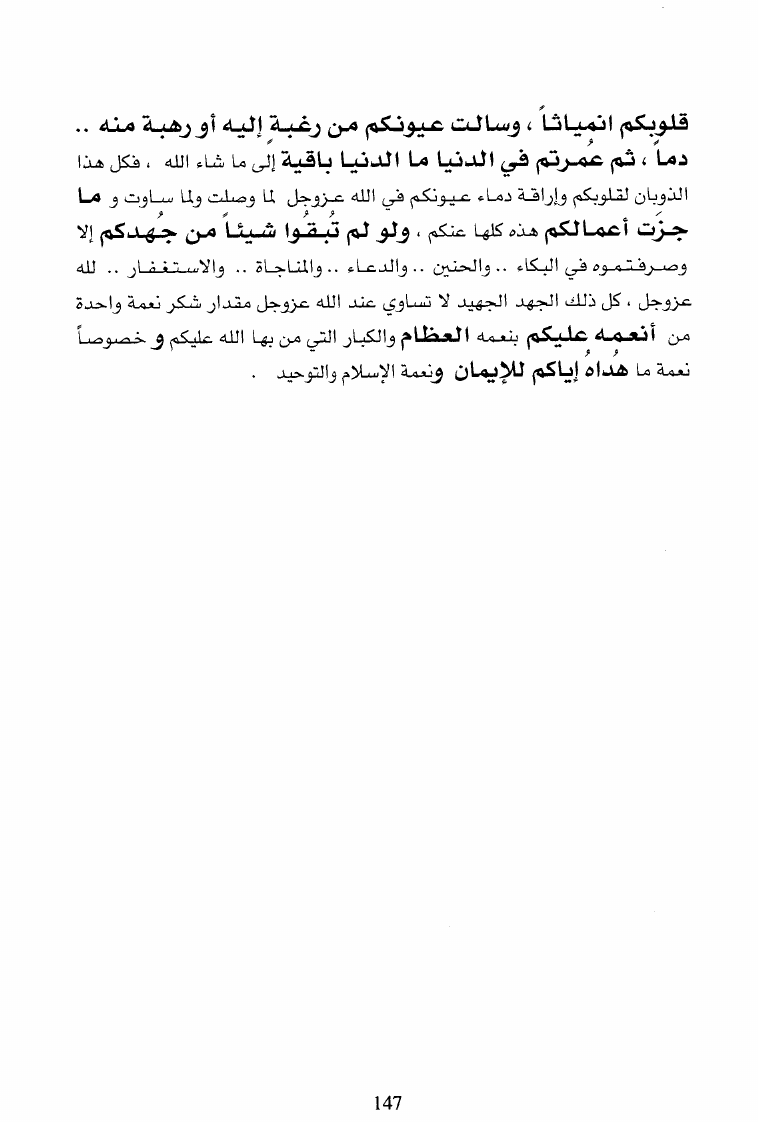 قلوبكم انمياثاً ، وسالت عيونكم من رغبةٍ إليه أو رهبة منه .. دماً ، ثم عُمرتم في الدنيا ما الدنيا باقية إلى ما شاء الله ، فكل هذا الذوبان لقلوبكم وإراقة دماء عيونكم في الله عزوجل لما وصلت ولما ساوت و ما جزَت أعمالكم هذه كلها عنكم ، ولو لم تُبقُوا شيئاً من جُهدكم إلا وصرفتموه في البكاء .. والحنين .. والدعاء .. والمناجاة .. والاستغفار .. لله عزوجل ، كل ذلك الجهد الجهيد لا تساوي عند الله عزوجل مقدار شكر نعمة واحدة من أنعمه عليكم بنعمه العظام والكبار التي من بها الله عليكم و خصوصاً نعمة ما هُداهُ إياكم للإيمان ونعمة الإسلام والتوحيد .

147